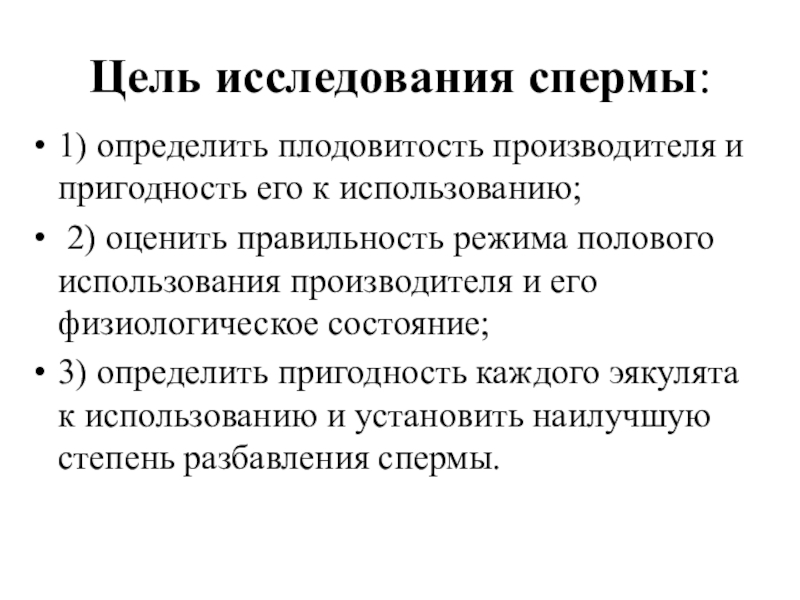 Цель исследования спермы:

• 1) определить плодовитость производителя и пригодность его к использованию;
• 2) оценить правильность режима полового использования производителя и его физиологическое состояние;
• 3) определить пригодность каждого эякулята к использованию и установить наилучшую степень разбавления спермы.